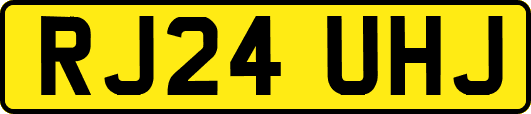 RJ24 UHJ